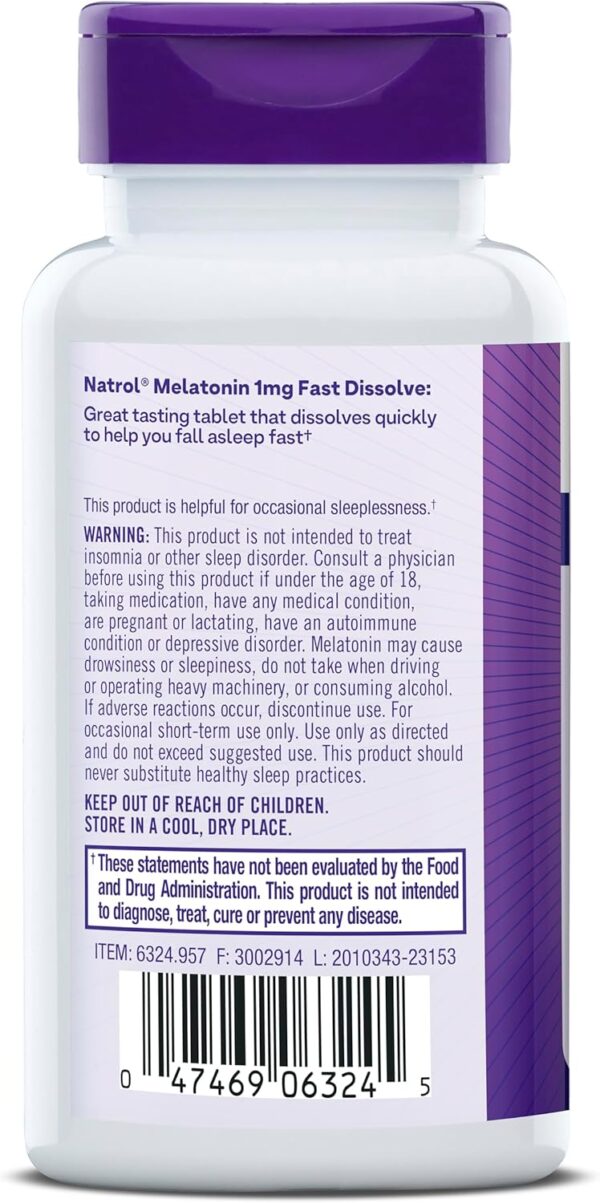 Natrol® Melatonin 1mg Fast Dissolve:
Great tasting tablet that dissolves quickly to help you fall asleep fast†

This product is helpful for occasional sleeplessness.†

WARNING: This product is not intended to treat insomnia or other sleep disorder. Consult a physician before using this product if under the age of 18, taking medication, have any medical condition, are pregnant or lactating, have an autoimmune condition or depressive disorder. Melatonin may cause drowsiness or sleepiness, do not take when driving or operating heavy machinery, or consuming alcohol. If adverse reactions occur, discontinue use. For occasional short-term use only. Use only as directed and do not exceed suggested use. This product should never substitute healthy sleep practices.

KEEP OUT OF REACH OF CHILDREN.
STORE IN A COOL, DRY PLACE.

† These statements have not been evaluated by the Food and Drug Administration. This product is not intended to diagnose, treat, cure or prevent any disease.

ITEM: 6324.957 F: 3002914 L: 2010343-23153

0 47469 06324 5